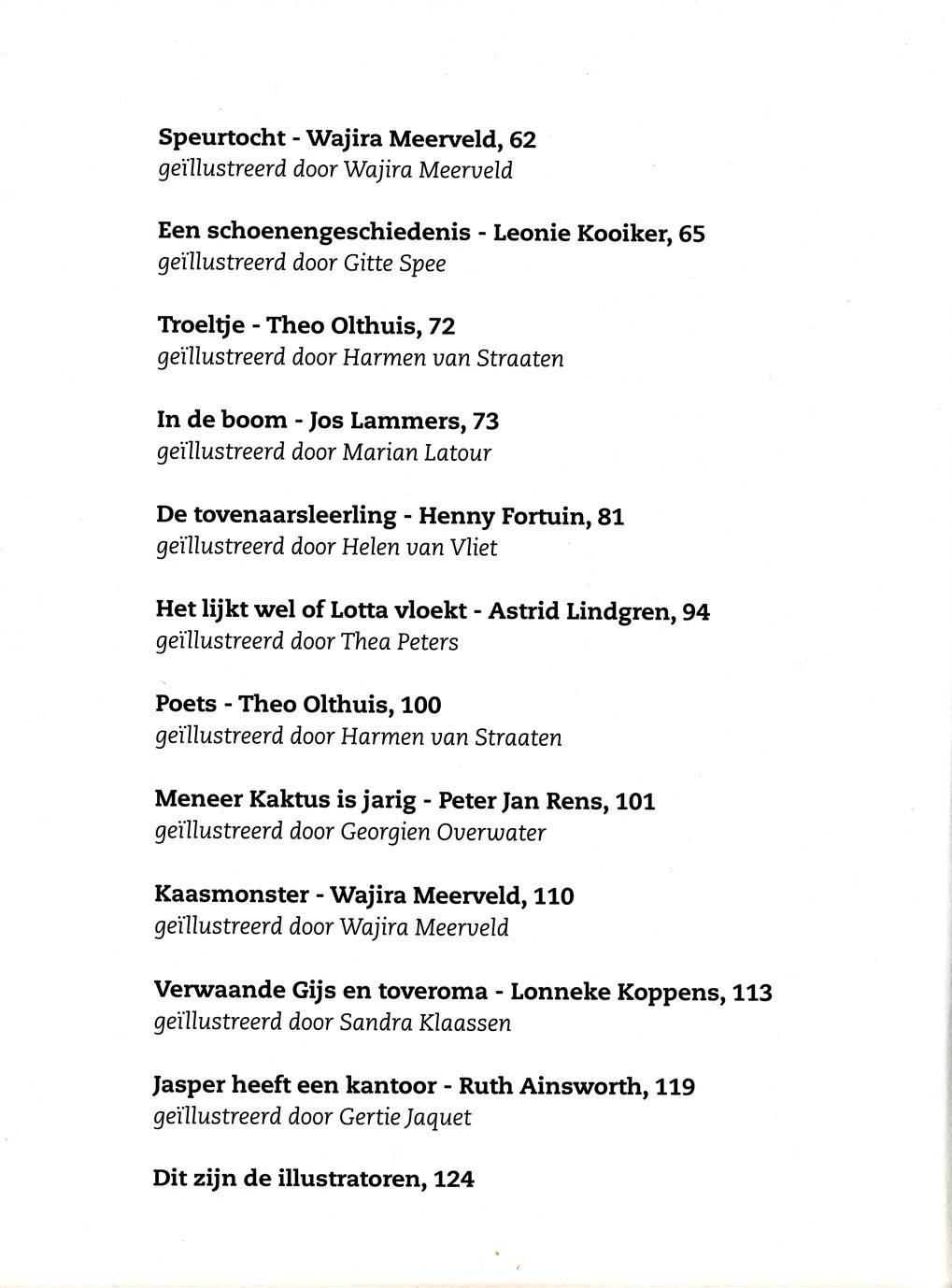 Speurtocht - Wajira Meerveld, 62
geïllustreerd door Wajira Meerveld

Een schoenengeschiedenis - Leonie Kooiker, 65
geïllustreerd door Gitte Spee

Troeltje - Theo Olthuis, 72
geïllustreerd door Harmen van Straaten

In de boom - Jos Lammers, 73
geïllustreerd door Marian Latour

De tovenaarsleerling - Henny Fortuin, 81
geïllustreerd door Helen van Vliet

Het lijkt wel of Lotta vloekt - Astrid Lindgren, 94
geïllustreerd door Thea Peters

Poets - Theo Olthuis, 100
geïllustreerd door Harmen van Straaten

Meneer Kaktus is jarig - Peter Jan Rens, 101
geïllustreerd door Georgien Overwater

Kaasmonster - Wajira Meerveld, 110
geïllustreerd door Wajira Meerveld

Verwaande Gijs en toveroma - Lonneke Koppens, 113
geïllustreerd door Sandra Klaassen

Jasper heeft een kantoor - Ruth Ainsworth, 119
geïllustreerd door Gertie Jaquet

Dit zijn de illustratoren, 124